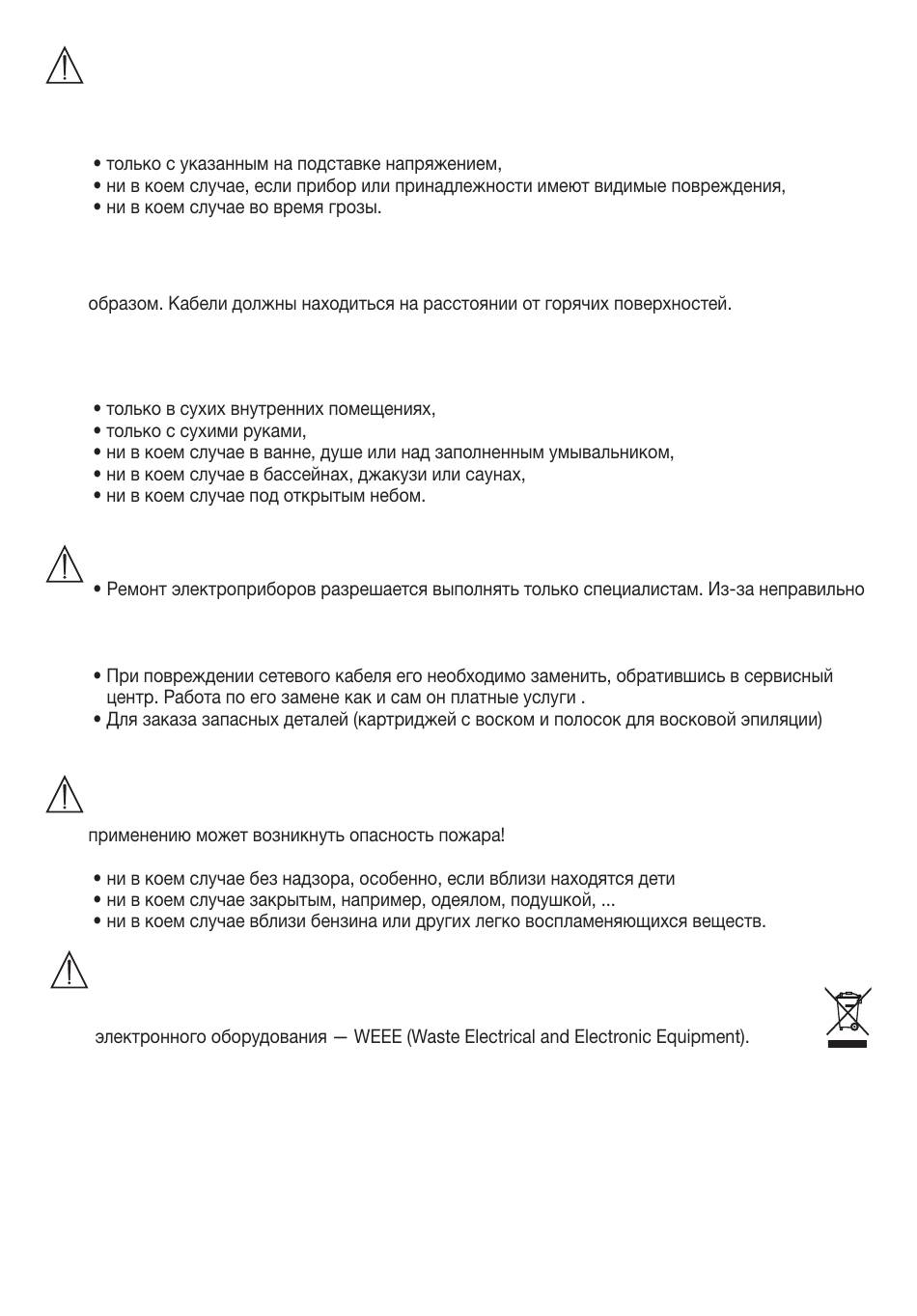 • только с указанным на подставке напряжением,
• ни в коем случае, если прибор или принадлежности имеют видимые повреждения,
• ни в коем случае во время грозы.

образом. Кабели должны находиться на расстоянии от горячих поверхностей.

• только в сухих внутренних помещениях,
• только с сухими руками,
• ни в коем случае в ванне, душе или над заполненным умывальником,
• ни в коем случае в бассейнах, джакузи или саунах,
• ни в коем случае под открытым небом.

• Ремонт электроприборов разрешается выполнять только специалистам. Из-за неправильно

• При повреждении сетевого кабеля его необходимо заменить, обратившись в сервисный центр. Работа по его замене как и сам он платные услуги .
• Для заказа запасных деталей (картриджей с воском и полосок для восковой эпиляции)

применению может возникнуть опасность пожара!

• ни в коем случае без надзора, особенно, если вблизи находятся дети
• ни в коем случае закрытым, например, одеялом, подушкой, ...
• ни в коем случае вблизи бензина или других легко воспламеняющихся веществ.

электронного оборудования — WEEE (Waste Electrical and Electronic Equipment).